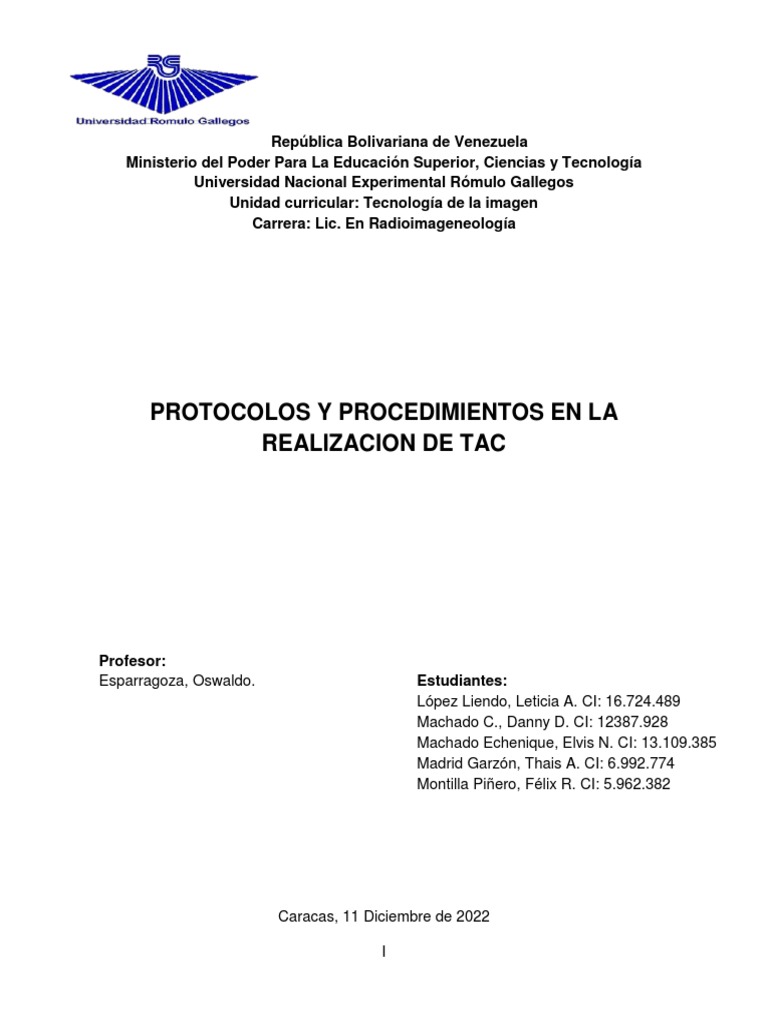 RG
Universidad Romulo Gallegos

República Bolivariana de Venezuela
Ministerio del Poder Para La Educación Superior, Ciencias y Tecnología
Universidad Nacional Experimental Rómulo Gallegos
Unidad curricular: Tecnología de la imagen
Carrera: Lic. En Radioimageneología

PROTOCOLOS Y PROCEDIMIENTOS EN LA REALIZACION DE TAC

Profesor:
Esparragoza, Oswaldo.

Estudiantes:
López Liendo, Leticia A. CI: 16.724.489
Machado C., Danny D. CI: 12387.928
Machado Echenique, Elvis N. CI: 13.109.385
Madrid Garzón, Thais A. CI: 6.992.774
Montilla Piñero, Félix R. CI: 5.962.382

Caracas, 11 Diciembre de 2022

I